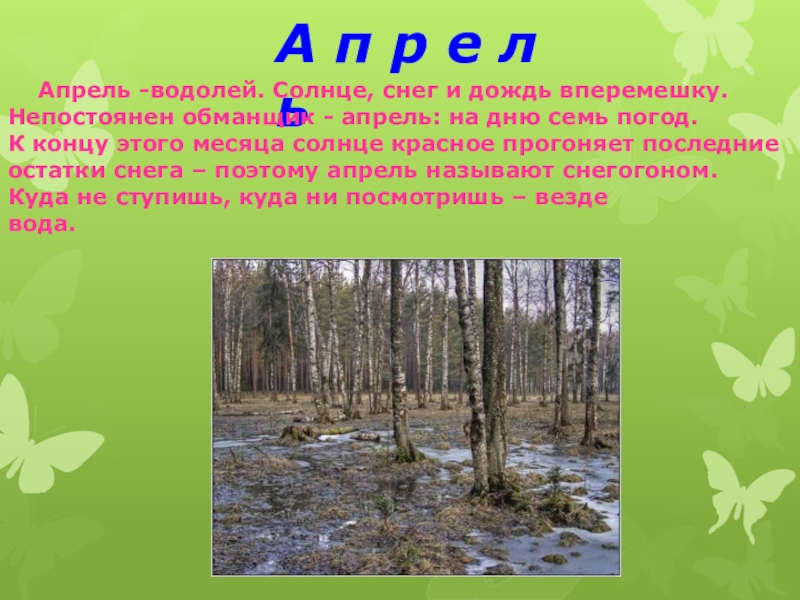 А п р е л ь

Апрель -водолей. Солнце, снег и дождь вперемешку. Непостоянен обманщик - апрель: на дню семь погод. К концу этого месяца солнце красное прогоняет последние остатки снега – поэтому апрель называют снегогоном. Куда не ступишь, куда ни посмотришь – везде вода.